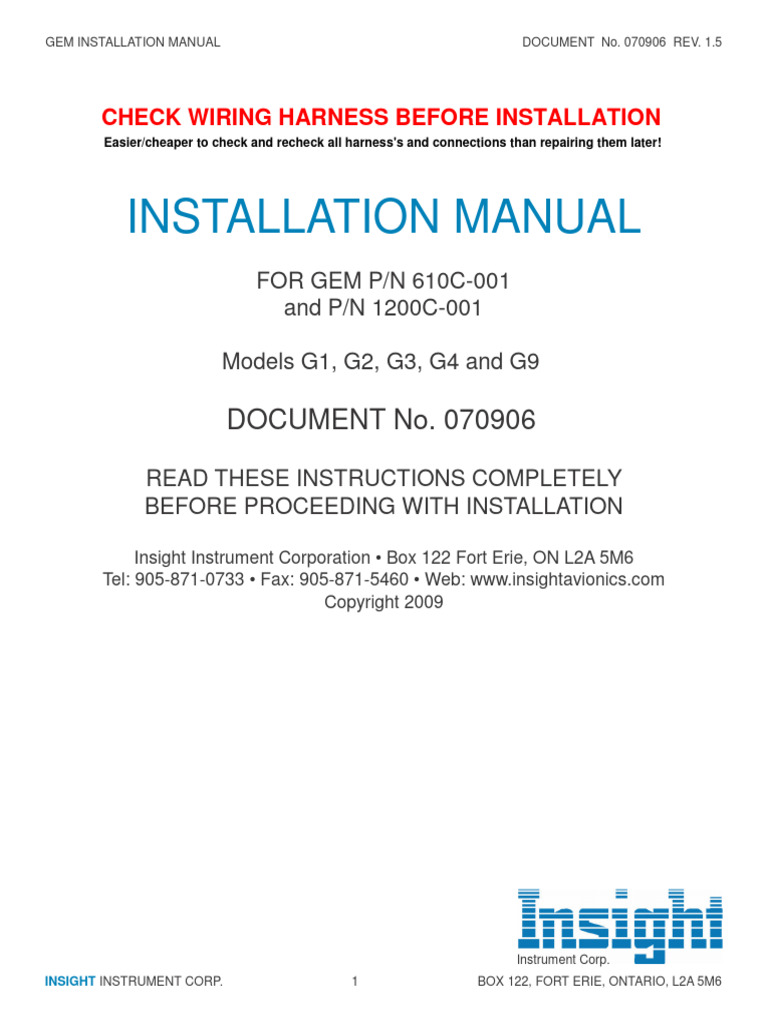 GEM INSTALLATION MANUAL

DOCUMENT No. 070906 REV. 1.5

CHECK WIRING HARNESS BEFORE INSTALLATION

Easier/cheaper to check and recheck all harness's and connections than repairing them later!

INSTALLATION MANUAL

FOR GEM P/N 610C-001
and P/N 1200C-001

Models G1, G2, G3, G4 and G9

DOCUMENT No. 070906

READ THESE INSTRUCTIONS COMPLETELY
BEFORE PROCEEDING WITH INSTALLATION

Insight Instrument Corporation • Box 122 Fort Erie, ON L2A 5M6
Tel: 905-871-0733 • Fax: 905-871-5460 • Web: www.insightavionics.com
Copyright 2009

Insight
Instrument Corp.

INSIGHT INSTRUMENT CORP.

1

BOX 122, FORT ERIE, ONTARIO, L2A 5M6